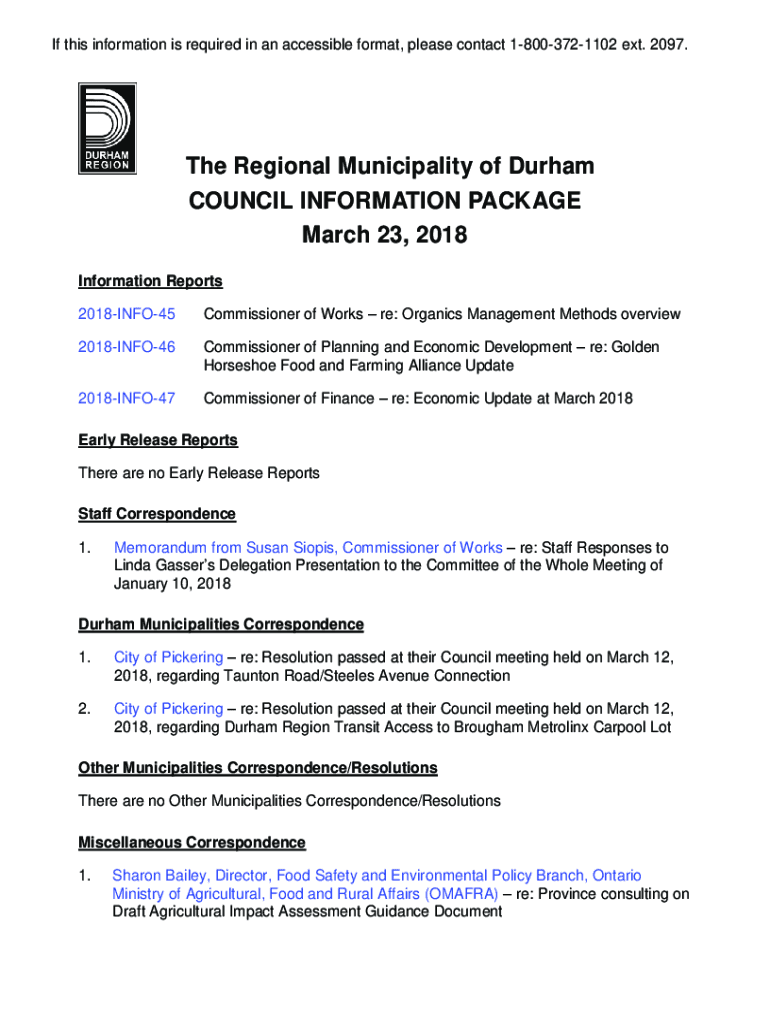 If this information is required in an accessible format, please contact 1-800-372-1102 ext. 2097.

DURHAM REGION

The Regional Municipality of Durham
COUNCIL INFORMATION PACKAGE
March 23, 2018

Information Reports

2018-INFO-45 Commissioner of Works – re: Organics Management Methods overview

2018-INFO-46 Commissioner of Planning and Economic Development – re: Golden Horseshoe Food and Farming Alliance Update

2018-INFO-47 Commissioner of Finance – re: Economic Update at March 2018

Early Release Reports

There are no Early Release Reports

Staff Correspondence

1. Memorandum from Susan Siopis, Commissioner of Works – re: Staff Responses to Linda Gasser's Delegation Presentation to the Committee of the Whole Meeting of January 10, 2018

Durham Municipalities Correspondence

1. City of Pickering – re: Resolution passed at their Council meeting held on March 12, 2018, regarding Taunton Road/Steeles Avenue Connection

2. City of Pickering – re: Resolution passed at their Council meeting held on March 12, 2018, regarding Durham Region Transit Access to Brougham Metrolinx Carpool Lot

Other Municipalities Correspondence/Resolutions

There are no Other Municipalities Correspondence/Resolutions

Miscellaneous Correspondence

1. Sharon Bailey, Director, Food Safety and Environmental Policy Branch, Ontario Ministry of Agricultural, Food and Rural Affairs (OMAFRA) – re: Province consulting on Draft Agricultural Impact Assessment Guidance Document